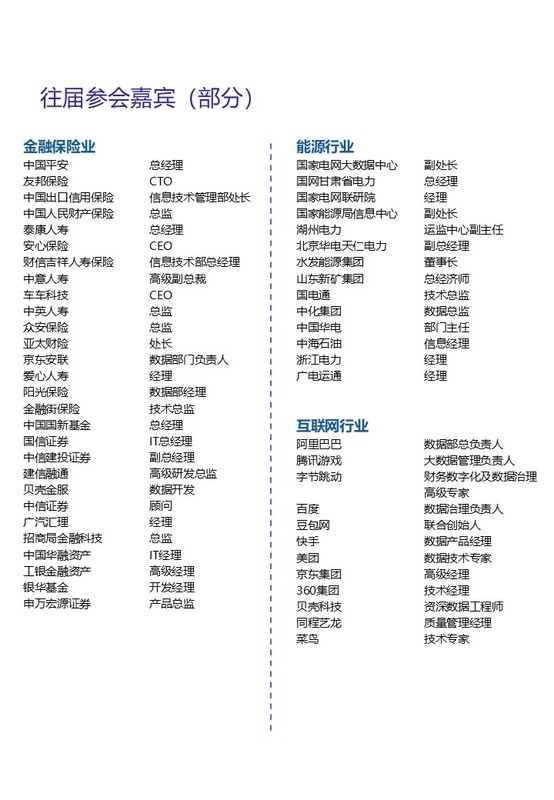 往届参会嘉宾（部分）

金融保险业

| | |
|---|---|
| 中国平安 | 总经理 |
| 友邦保险 | CTO |
| 中国出口信用保险 | 信息技术管理部处长 |
| 中国人民财产保险 | 总监 |
| 泰康人寿 | 总经理 |
| 安心保险 | CEO |
| 财信吉祥人寿保险 | 信息技术部总经理 |
| 中意人寿 | 高级副总裁 |
| 车车科技 | CEO |
| 中英人寿 | 总监 |
| 众安保险 | 总监 |
| 亚太财险 | 处长 |
| 京东安联 | 数据部门负责人 |
| 爱心人寿 | 经理 |
| 阳光保险 | 数据部经理 |
| 金融街保险 | 技术总监 |
| 中国国新基金 | 总经理 |
| 国信证券 | IT总经理 |
| 中信建投证券 | 副总经理 |
| 建信融通 | 高级研发总监 |
| 贝壳金服 | 数据开发 |
| 中信证券 | 顾问 |
| 广汽汇理 | 经理 |
| 招商局金融科技 | 总监 |
| 中国华融资产 | IT经理 |
| 工银金融资产 | 高级经理 |
| 银华基金 | 开发经理 |
| 申万宏源证券 | 产品总监 |

能源行业

| | |
|---|---|
| 国家电网大数据中心 | 副处长 |
| 国网甘肃省电力 | 总经理 |
| 国家电网联研院 | 经理 |
| 国家能源局信息中心 | 副处长 |
| 湖州电力 | 运监中心副主任 |
| 北京华电天仁电力 | 副总经理 |
| 水发能源集团 | 董事长 |
| 山东新矿集团 | 总经济师 |
| 国电通 | 技术总监 |
| 中化集团 | 数据总监 |
| 中国华电 | 部门主任 |
| 中海石油 | 信息经理 |
| 浙江电力 | 经理 |
| 广电运通 | 经理 |

互联网行业

| | |
|---|---|
| 阿里巴巴 | 数据部总负责人 |
| 腾讯游戏 | 大数据管理负责人 |
| 字节跳动 | 财务数字化及数据治理高级专家 |
| 百度 | 数据治理负责人 |
| 豆包网 | 联合创始人 |
| 快手 | 数据产品经理 |
| 美团 | 数据技术专家 |
| 京东集团 | 高级经理 |
| 360集团 | 技术经理 |
| 贝壳科技 | 资深数据工程师 |
| 同程艺龙 | 质量管理经理 |
| 菜鸟 | 技术专家 |